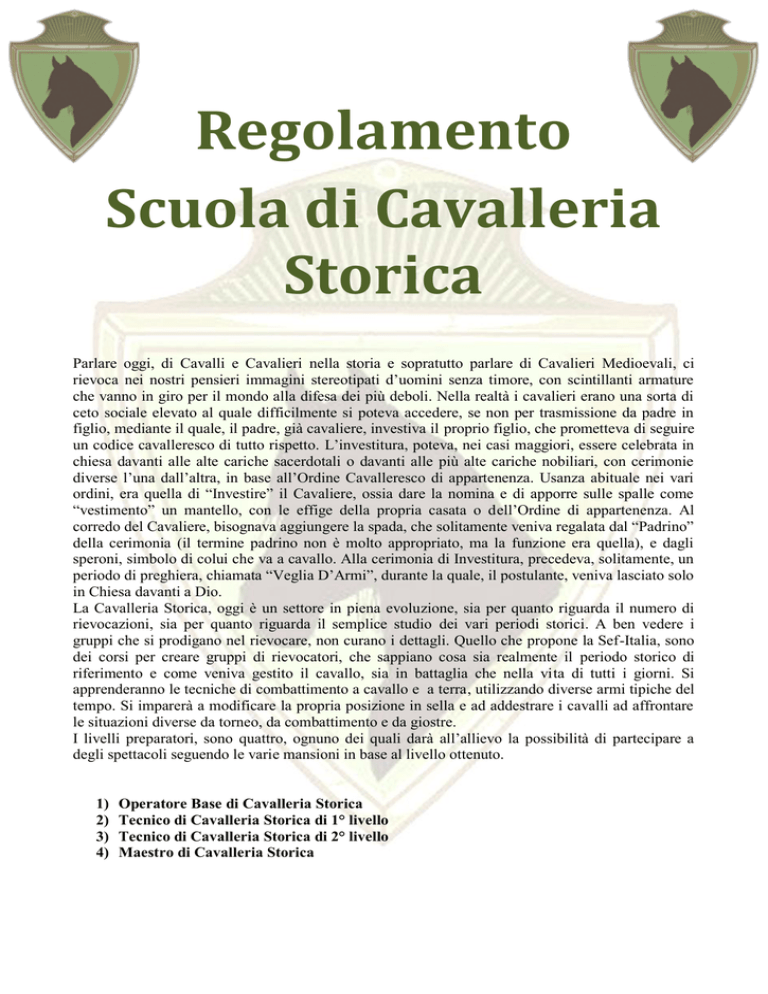 Regolamento
Scuola di Cavalleria Storica

Parlare oggi, di Cavalli e Cavalieri nella storia e sopratutto parlare di Cavalieri Medioevali, ci rievoca nei nostri pensieri immagini stereotipati d'uomini senza timore, con scintillanti armature che vanno in giro per il mondo alla difesa dei più deboli. Nella realtà i cavalieri erano una sorta di ceto sociale elevato al quale difficilmente si poteva accedere, se non per trasmissione da padre in figlio, mediante il quale, il padre, già cavaliere, investiva il proprio figlio, che prometteva di seguire un codice cavalleresco di tutto rispetto. L'investitura, poteva, nei casi maggiori, essere celebrata in chiesa davanti alle alte cariche sacerdotali o davanti alle più alte cariche nobiliari, con cerimonie diverse l'una dall'altra, in base all'Ordine Cavalleresco di appartenenza. Usanza abituale nei vari ordini, era quella di "Investire" il Cavaliere, ossia dare la nomina e di apporre sulle spalle come "vestimento" un mantello, con le effige della propria casata o dell'Ordine di appartenenza. Al corredo del Cavaliere, bisognava aggiungere la spada, che solitamente veniva regalata dal "Padrino" della cerimonia (il termine padrino non è molto appropriato, ma la funzione era quella), e dagli speroni, simbolo di colui che va a cavallo. Alla cerimonia di Investitura, precedeva, solitamente, un periodo di preghiera, chiamata "Veglia D'Armi", durante la quale, il postulante, veniva lasciato solo in Chiesa davanti a Dio.
La Cavalleria Storica, oggi è un settore in piena evoluzione, sia per quanto riguarda il numero di rievocazioni, sia per quanto riguarda il semplice studio dei vari periodi storici. A ben vedere i gruppi che si prodigano nel rievocare, non curano i dettagli. Quello che propone la Sef-Italia, sono dei corsi per creare gruppi di rievocatori, che sappiano cosa sia realmente il periodo storico di riferimento e come veniva gestito il cavallo, sia in battaglia che nella vita di tutti i giorni. Si apprenderanno le tecniche di combattimento a cavallo e a terra, utilizzando diverse armi tipiche del tempo. Si imparerà a modificare la propria posizione in sella e ad addestrare i cavalli ad affrontare le situazioni diverse da torneo, da combattimento e da giostre.
I livelli preparatori, sono quattro, ognuno dei quali darà all'allievo la possibilità di partecipare a degli spettacoli seguendo le varie mansioni in base al livello ottenuto.

1) Operatore Base di Cavalleria Storica
2) Tecnico di Cavalleria Storica di 1° livello
3) Tecnico di Cavalleria Storica di 2° livello
4) Maestro di Cavalleria Storica